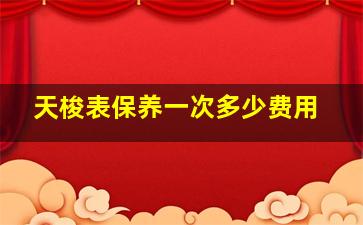 天梭表保养一次多少费用